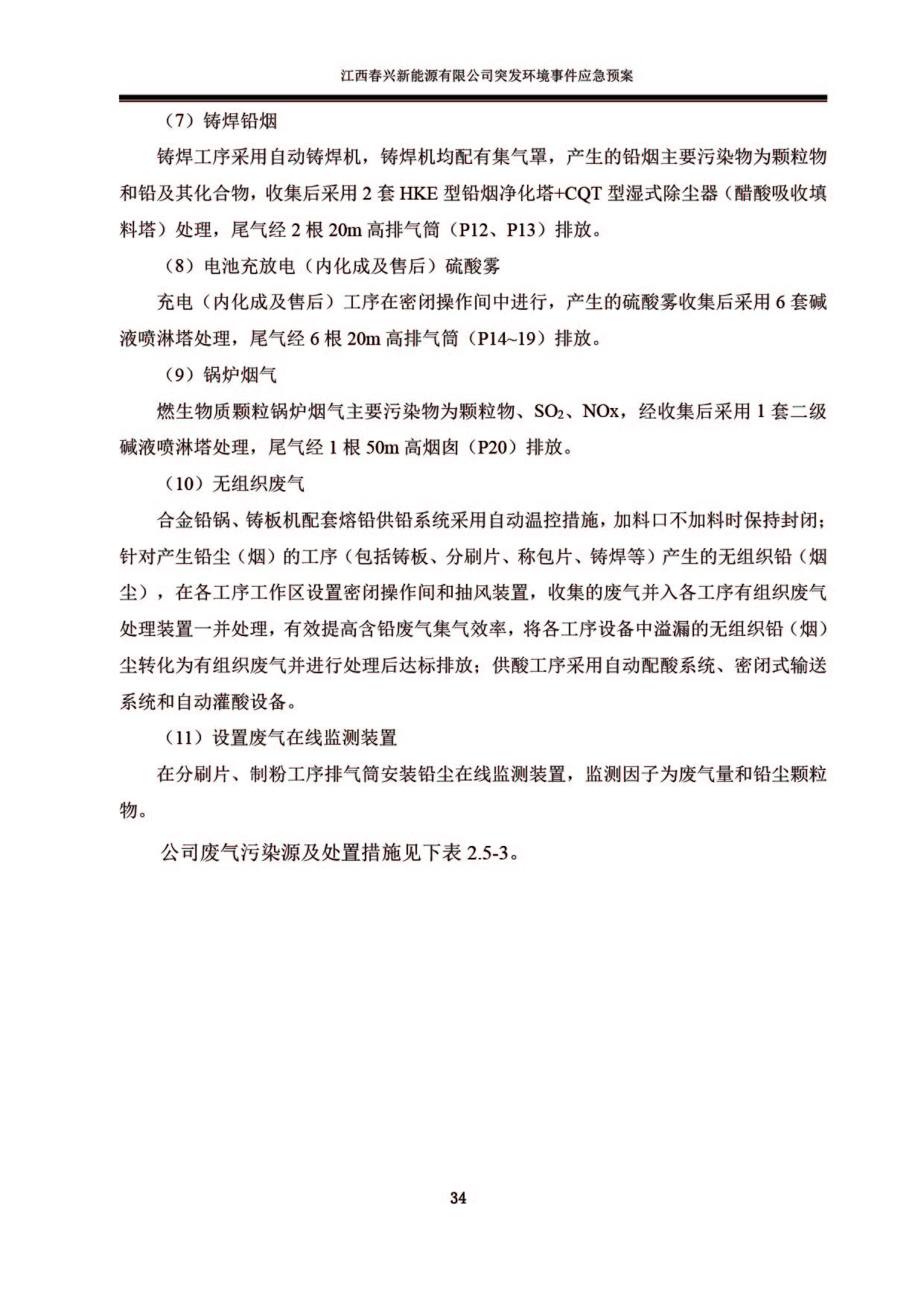 江西春兴新能源有限公司突发环境事件应急预案

（7）铸焊铅烟

铸焊工序采用自动铸焊机，铸焊机均配有集气罩，产生的铅烟主要污染物为颗粒物和铅及其化合物，收集后采用 2 套 HKE 型铅烟净化塔+CQT 型湿式除尘器（醋酸吸收填料塔）处理，尾气经 2 根 20m 高排气筒（P12、P13）排放。

（8）电池充放电（内化成及售后）硫酸雾

充电（内化成及售后）工序在密闭操作间中进行，产生的硫酸雾收集后采用 6 套碱液喷淋塔处理，尾气经 6 根 20m 高排气筒（P14~19）排放。

（9）锅炉烟气

燃生物质颗粒锅炉烟气主要污染物为颗粒物、$SO_2$、NOx，经收集后采用 1 套二级碱液喷淋塔处理，尾气经 1 根 50m 高烟囱（P20）排放。

（10）无组织废气

合金铅锅、铸板机配套熔铅供铅系统采用自动温控措施，加料口不加料时保持封闭；针对产生铅尘（烟）的工序（包括铸板、分刷片、称包片、铸焊等）产生的无组织铅（烟尘），在各工序工作区设置密闭操作间和抽风装置，收集的废气并入各工序有组织废气处理装置一并处理，有效提高含铅废气集气效率，将各工序设备中溢漏的无组织铅（烟）尘转化为有组织废气并进行处理后达标排放；供酸工序采用自动配酸系统、密闭式输送系统和自动灌酸设备。

（11）设置废气在线监测装置

在分刷片、制粉工序排气筒安装铅尘在线监测装置，监测因子为废气量和铅尘颗粒物。

公司废气污染源及处置措施见下表 2.5-3。

34